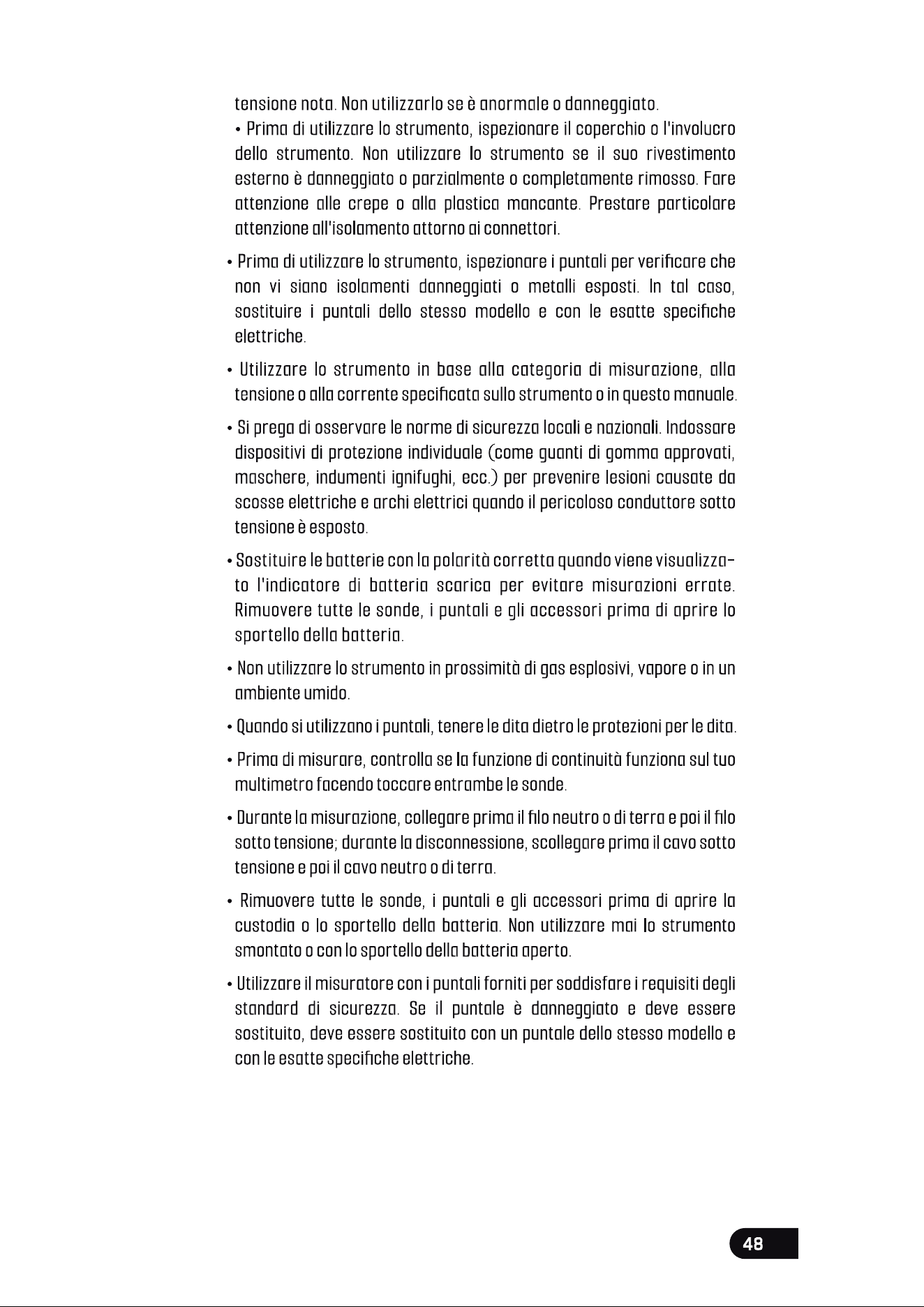 tensione nota. Non utilizzarlo se è anormale o danneggiato.

• Prima di utilizzare lo strumento, ispezionare il coperchio o l'involucro dello strumento. Non utilizzare lo strumento se il suo rivestimento esterno è danneggiato o parzialmente o completamente rimosso. Fare attenzione alle crepe o alla plastica mancante. Prestare particolare attenzione all'isolamento attorno ai connettori.

• Prima di utilizzare lo strumento, ispezionare i puntali per verificare che non vi siano isolamenti danneggiati o metalli esposti. In tal caso, sostituire i puntali dello stesso modello e con le esatte specifiche elettriche.

• Utilizzare lo strumento in base alla categoria di misurazione, alla tensione o alla corrente specificata sullo strumento o in questo manuale.

• Si prega di osservare le norme di sicurezza locali e nazionali. Indossare dispositivi di protezione individuale (come guanti di gomma approvati, maschere, indumenti ignifughi, ecc.) per prevenire lesioni causate da scosse elettriche e archi elettrici quando il pericoloso conduttore sotto tensione è esposto.

• Sostituire le batterie con la polarità corretta quando viene visualizzato l'indicatore di batteria scarica per evitare misurazioni errate. Rimuovere tutte le sonde, i puntali e gli accessori prima di aprire lo sportello della batteria.

• Non utilizzare lo strumento in prossimità di gas esplosivi, vapore o in un ambiente umido.

• Quando si utilizzano i puntali, tenere le dita dietro le protezioni per le dita.

• Prima di misurare, controlla se la funzione di continuità funziona sul tuo multimetro facendo toccare entrambe le sonde.

• Durante la misurazione, collegare prima il filo neutro o di terra e poi il filo sotto tensione; durante la disconnessione, scollegare prima il cavo sotto tensione e poi il cavo neutro o di terra.

• Rimuovere tutte le sonde, i puntali e gli accessori prima di aprire la custodia o lo sportello della batteria. Non utilizzare mai lo strumento smontato o con lo sportello della batteria aperto.

• Utilizzare il misuratore con i puntali forniti per soddisfare i requisiti degli standard di sicurezza. Se il puntale è danneggiato e deve essere sostituito, deve essere sostituito con un puntale dello stesso modello e con le esatte specifiche elettriche.

48